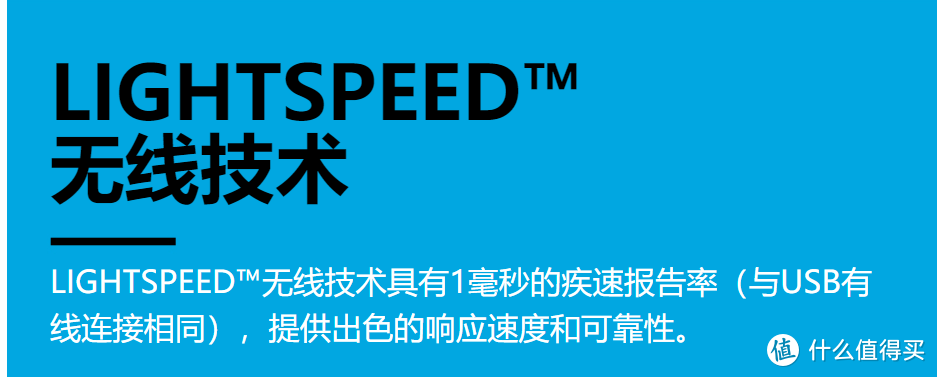 LIGHTSPEED™
无线技术

LIGHTSPEED™无线技术具有1毫秒的疾速报告率（与USB有线连接相同），提供出色的响应速度和可靠性。

值 什么值得买